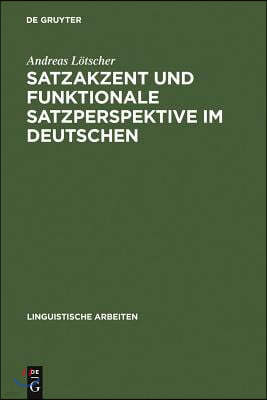 DE GRUYTER

Andreas Lötscher

SATZAKZENT UND FUNKTIONALE SATZPERSPEKTIVE IM DEUTSCHEN

LINGUISTISCHE ARBEITEN

DE G